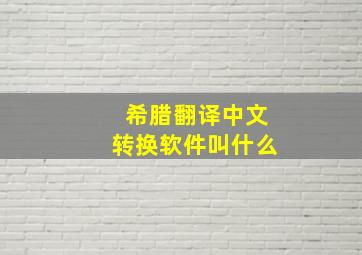 希腊翻译中文
转换软件叫什么